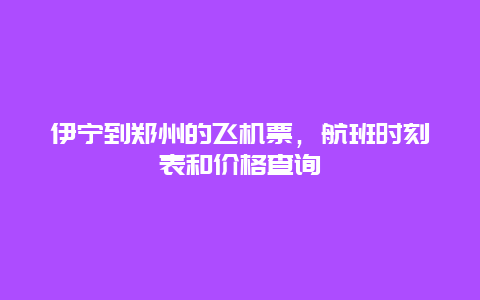 伊宁到郑州的飞机票，航班时刻表和价格查询